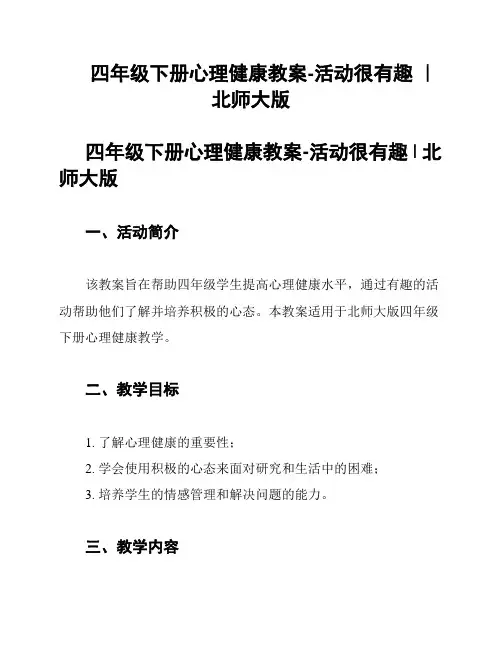 四年级下册心理健康教案-活动很有趣 | 北师大版

四年级下册心理健康教案-活动很有趣 | 北师大版

一、活动简介

该教案旨在帮助四年级学生提高心理健康水平，通过有趣的活动帮助他们了解并培养积极的心态。本教案适用于北师大版四年级下册心理健康教学。

二、教学目标

1. 了解心理健康的重要性；
2. 学会使用积极的心态来面对研究和生活中的困难；
3. 培养学生的情感管理和解决问题的能力。

三、教学内容